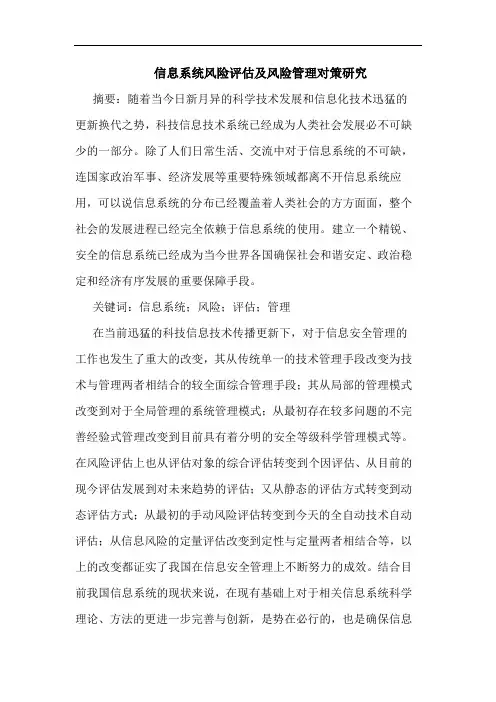 信息系统风险评估及风险管理对策研究

摘要：随着当今日新月异的科学技术发展和信息化技术迅猛的更新换代之势，科技信息技术系统已经成为人类社会发展必不可缺少的一部分。除了人们日常生活、交流中对于信息系统的不可缺，连国家政治军事、经济发展等重要特殊领域都离不开信息系统应用，可以说信息系统的分布已经覆盖着人类社会的方方面面，整个社会的发展进程已经完全依赖于信息系统的使用。建立一个精锐、安全的信息系统已经成为当今世界各国确保社会和谐安定、政治稳定和经济有序发展的重要保障手段。

关键词：信息系统；风险；评估；管理

在当前迅猛的科技信息技术传播更新下，对于信息安全管理的工作也发生了重大的改变，其从传统单一的技术管理手段改变为技术与管理两者相结合的较全面综合管理手段；其从局部的管理模式改变到对于全局管理的系统管理模式；从最初存在较多问题的不完善经验式管理改变到目前具有着分明的安全等级科学管理模式等。在风险评估上也从评估对象的综合评估转变到个因评估、从目前的现今评估发展到对未来趋势的评估；又从静态的评估方式转变到动态评估方式；从最初的手动风险评估转变到今天的全自动技术自动评估；从信息风险的定量评估改变到定性与定量两者相结合等，以上的改变都证实了我国在信息安全管理上不断努力的成效。结合目前我国信息系统的现状来说，在现有基础上对于相关信息系统科学理论、方法的更进一步完善与创新，是势在必行的，也是确保信息